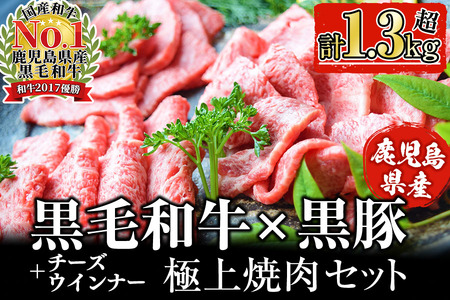 国産和牛
No.1
鹿児島県産
黒毛和牛
和牛2017優勝

計1.3kg超

鹿児島県産

黒毛和牛×黒豚

+チーズウインナー 極上焼肉セット